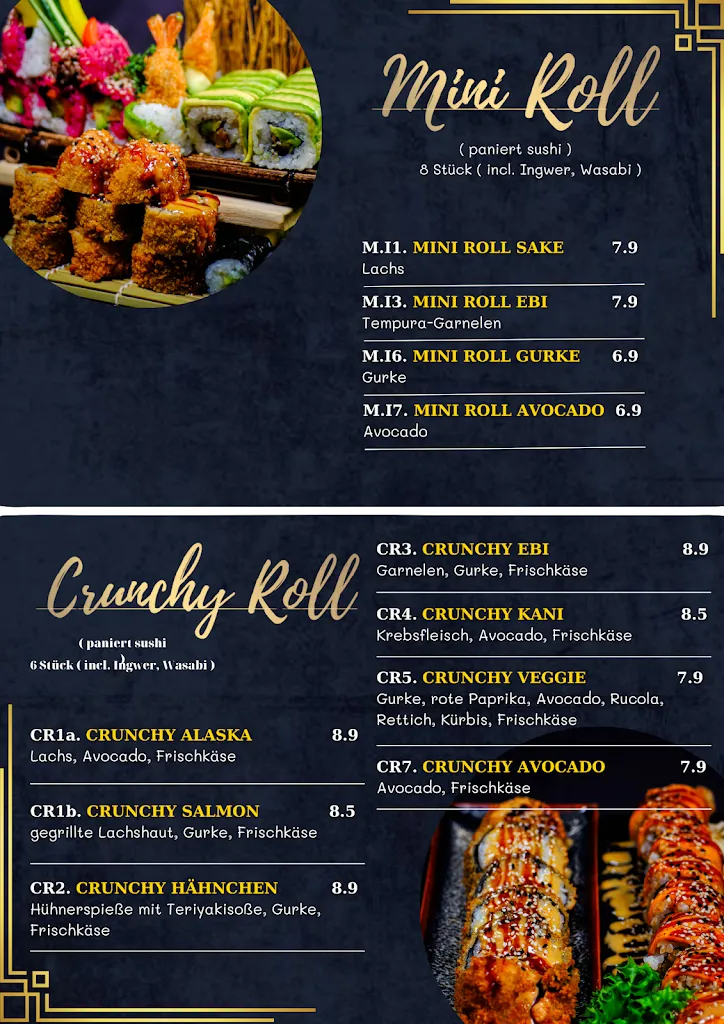 Mini Roll

( paniert sushi )
8 Stück ( incl. Ingwer, Wasabi )

M.I1. MINI ROLL SAKE 7.9
Lachs

M.I3. MINI ROLL EBI 7.9
Tempura-Garnelen

M.I6. MINI ROLL GURKE 6.9
Gurke

M.I7. MINI ROLL AVOCADO 6.9
Avocado

Crunchy Roll

( paniert sushi )
6 Stück ( incl. Ingwer, Wasabi )

CR1a. CRUNCHY ALASKA 8.9
Lachs, Avocado, Frischkäse

CR1b. CRUNCHY SALMON 8.5
gegrillte Lachshaut, Gurke, Frischkäse

CR2. CRUNCHY HÄHNCHEN 8.9
Hühnerspieße mit Teriyakisoße, Gurke, Frischkäse

CR3. CRUNCHY EBI 8.9
Garnelen, Gurke, Frischkäse

CR4. CRUNCHY KANI 8.5
Krebsfleisch, Avocado, Frischkäse

CR5. CRUNCHY VEGGIE 7.9
Gurke, rote Paprika, Avocado, Rucola, Rettich, Kürbis, Frischkäse

CR7. CRUNCHY AVOCADO 7.9
Avocado, Frischkäse